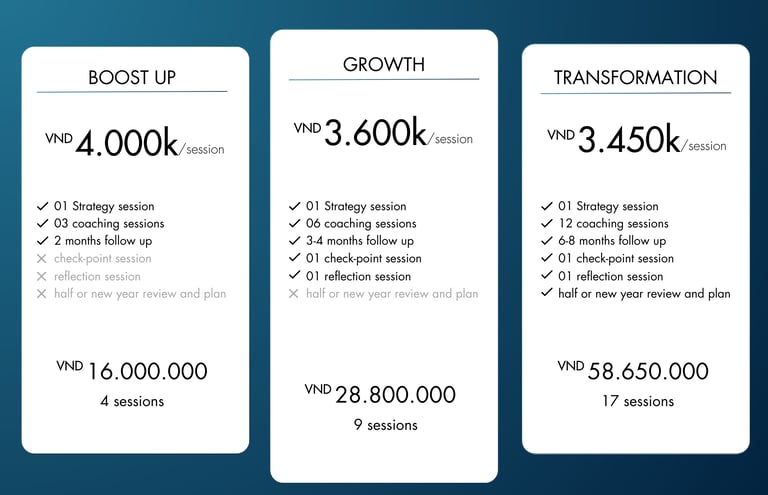 BOOST UP

VND 4.000k/session

✓ 01 Strategy session
✓ 03 coaching sessions
✓ 2 months follow up
✕ check-point session
✕ reflection session
✕ half or new year review and plan

VND 16.000.000
4 sessions

GROWTH

VND 3.600k/session

✓ 01 Strategy session
✓ 06 coaching sessions
✓ 3-4 months follow up
✓ 01 check-point session
✓ 01 reflection session
✕ half or new year review and plan

VND 28.800.000
9 sessions

TRANSFORMATION

VND 3.450k/session

✓ 01 Strategy session
✓ 12 coaching sessions
✓ 6-8 months follow up
✓ 01 check-point session
✓ 01 reflection session
✓ half or new year review and plan

VND 58.650.000
17 sessions